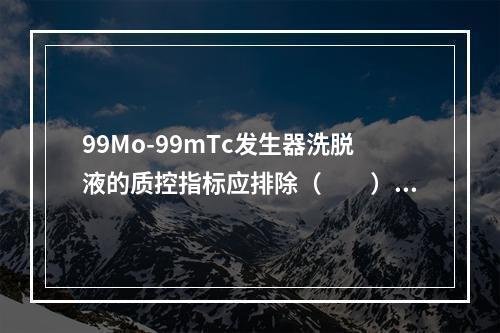 99Mo-99mTc发生器洗脱液的质控指标应排除（　　）...